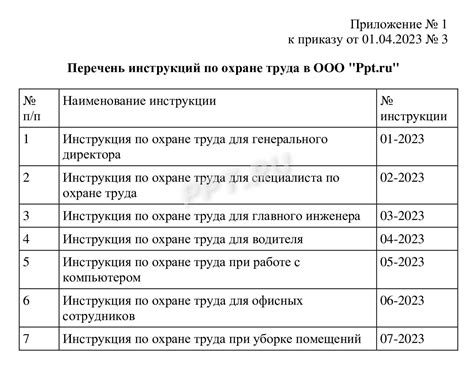 Приложение № 1
к приказу от 01.04.2023 № 3

Перечень инструкций по охране труда в ООО "Ppt.ru"

| № п/п | Наименование инструкции | № инструкции |
|---|---|---|
| 1 | Инструкция по охране труда для генерального директора | 01-2023 |
| 2 | Инструкция по охране труда для специалиста по охране труда | 02-2023 |
| 3 | Инструкция по охране труда для главного инженера | 03-2023 |
| 4 | Инструкция по охране труда для водителя | 04-2023 |
| 5 | Инструкция по охране труда при работе с компьютером | 05-2023 |
| 6 | Инструкция по охране труда для офисных сотрудников | 06-2023 |
| 7 | Инструкция по охране труда при уборке помещений | 07-2023 |

PPT.RU